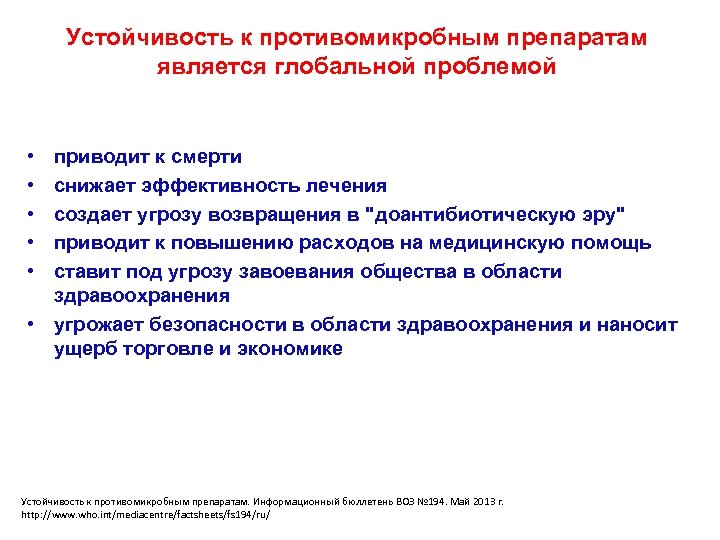 Устойчивость к противомикробным препаратам является глобальной проблемой

• приводит к смерти
• снижает эффективность лечения
• создает угрозу возвращения в "доантибиотическую эру"
• приводит к повышению расходов на медицинскую помощь
• ставит под угрозу завоевания общества в области здравоохранения
• угрожает безопасности в области здравоохранения и наносит ущерб торговле и экономике

Устойчивость к противомикробным препаратам. Информационный бюллетень ВОЗ №194. Май 2013 г.
http://www.who.int/mediacentre/factsheets/fs194/ru/